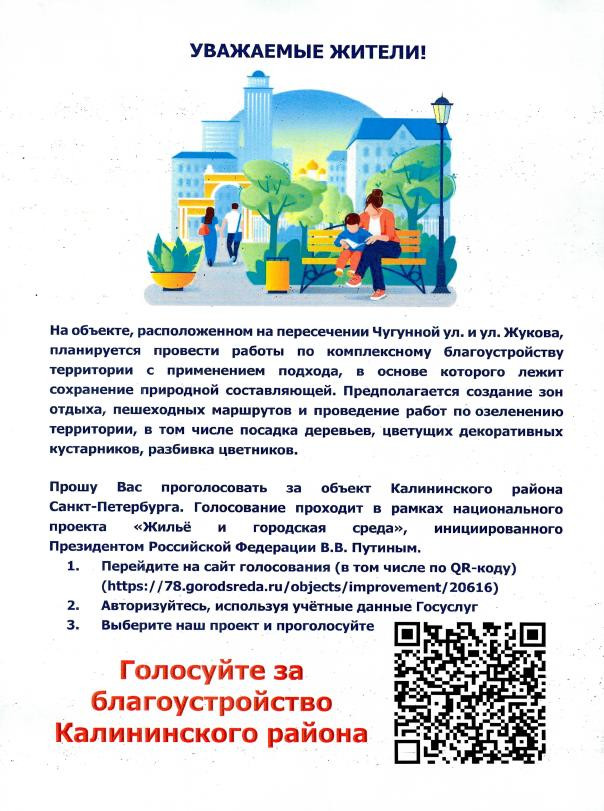 УВАЖАЕМЫЕ ЖИТЕЛИ!

На объекте, расположенном на пересечении Чугунной ул. и ул. Жукова, планируется провести работы по комплексному благоустройству территории с применением подхода, в основе которого лежит сохранение природной составляющей. Предполагается создание зон отдыха, пешеходных маршрутов и проведение работ по озеленению территории, в том числе посадка деревьев, цветущих декоративных кустарников, разбивка цветников.

Прошу Вас проголосовать за объект Калининского района Санкт-Петербурга. Голосование проходит в рамках национального проекта «Жильё и городская среда», инициированного Президентом Российской Федерации В.В. Путиным.

1. Перейдите на сайт голосования (в том числе по QR-коду) (https://78.gorodsreda.ru/objects/improvement/20616)
2. Авторизуйтесь, используя учётные данные Госуслуг
3. Выберите наш проект и проголосуйте

Голосуйте за благоустройство Калининского района